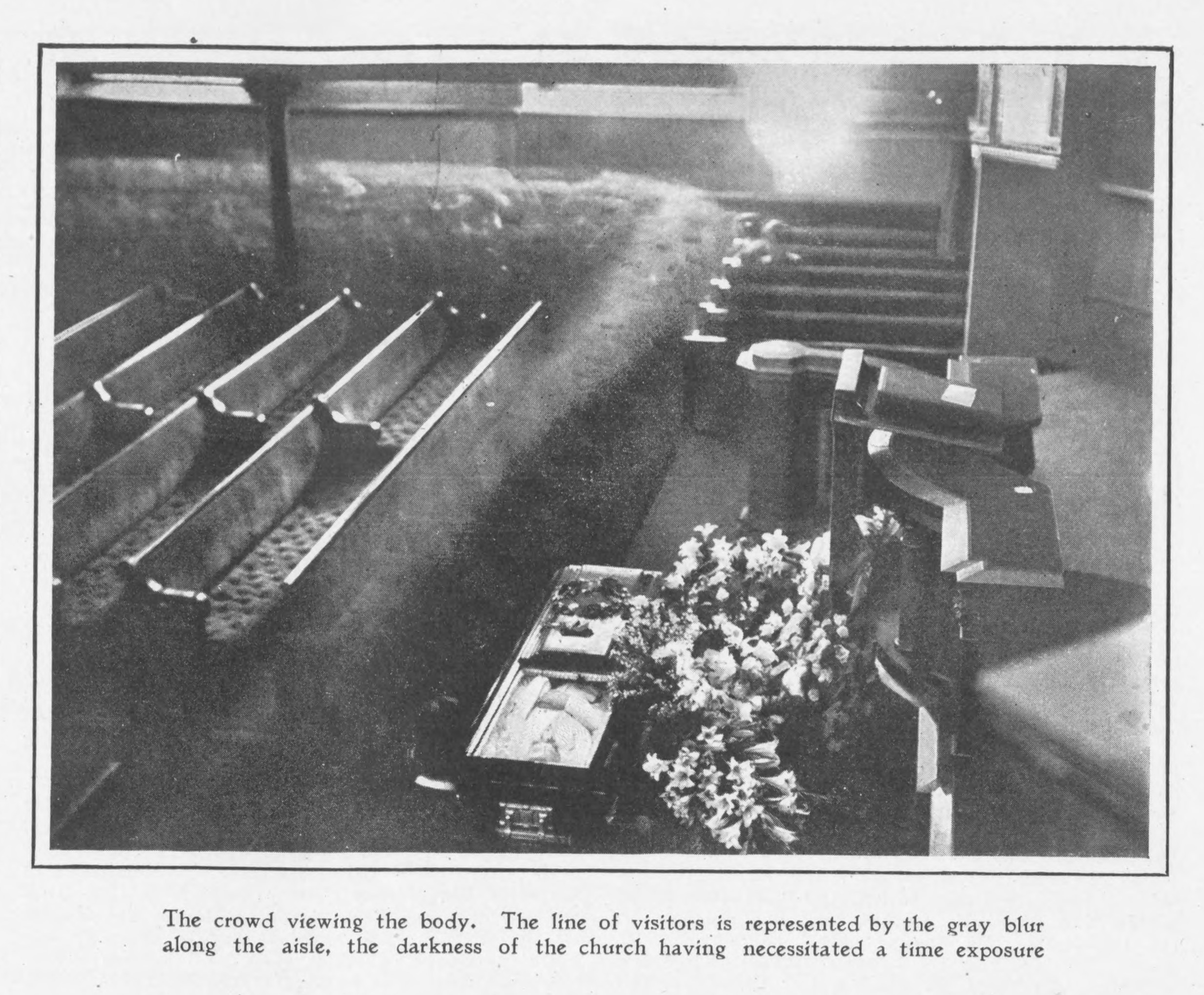 The crowd viewing the body. The line of visitors is represented by the gray blur along the aisle, the darkness of the church having necessitated a time exposure